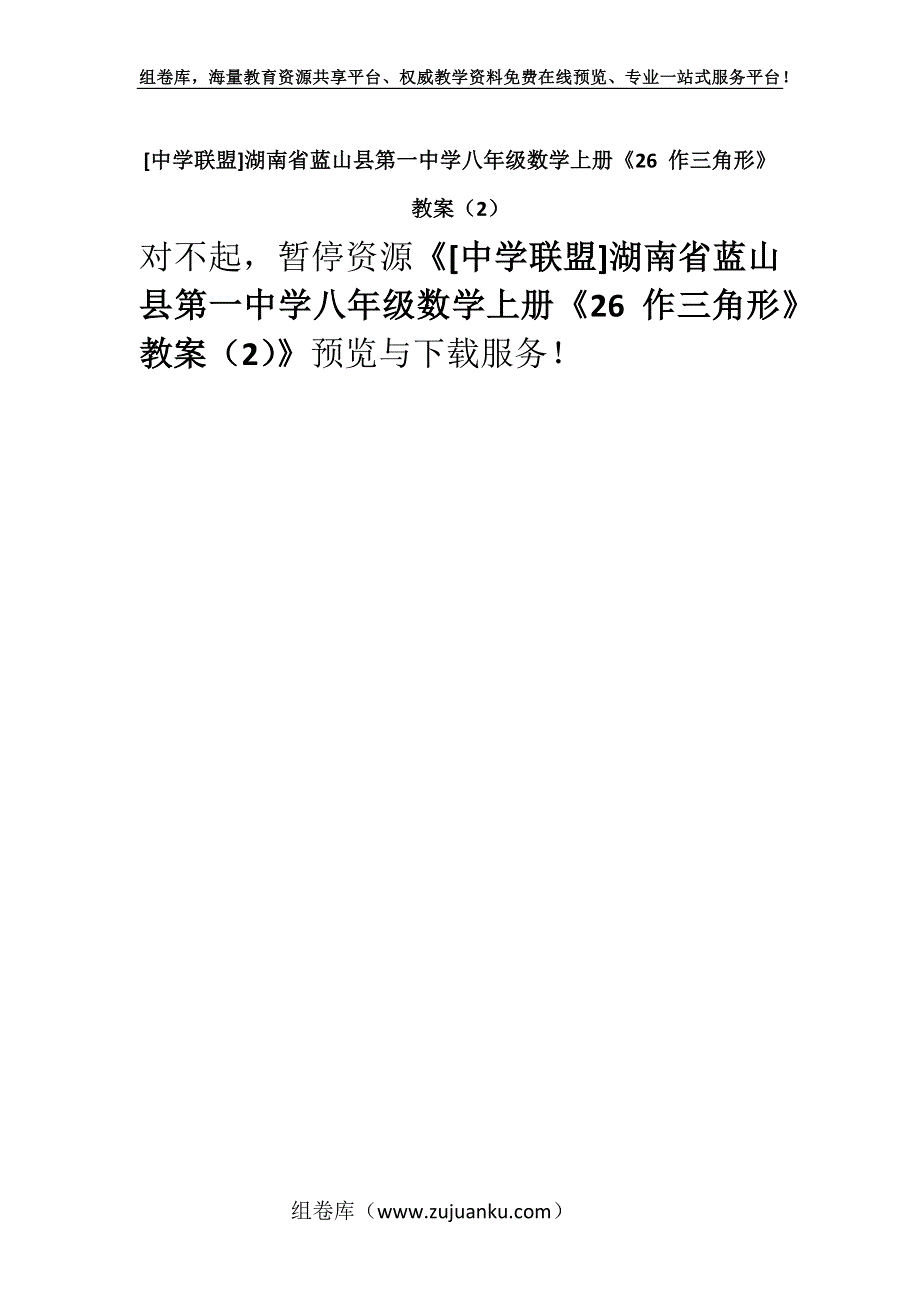 组卷库，海量教育资源共享平台、权威教学资料免费在线预览、专业一站式服务平台！

[中学联盟]湖南省蓝山县第一中学八年级数学上册《26 作三角形》教案（2）

对不起，暂停资源《[中学联盟]湖南省蓝山县第一中学八年级数学上册《26 作三角形》教案（2）》预览与下载服务！

组卷库（www.zujuanku.com）